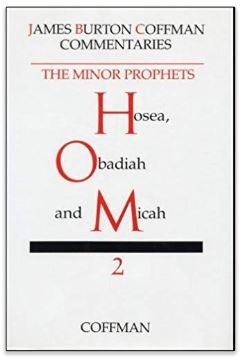 JAMES BURTON COFFMAN COMMENTARIES

THE MINOR PROPHETS

Hosea,

Obadiah

and Micah

2

COFFMAN